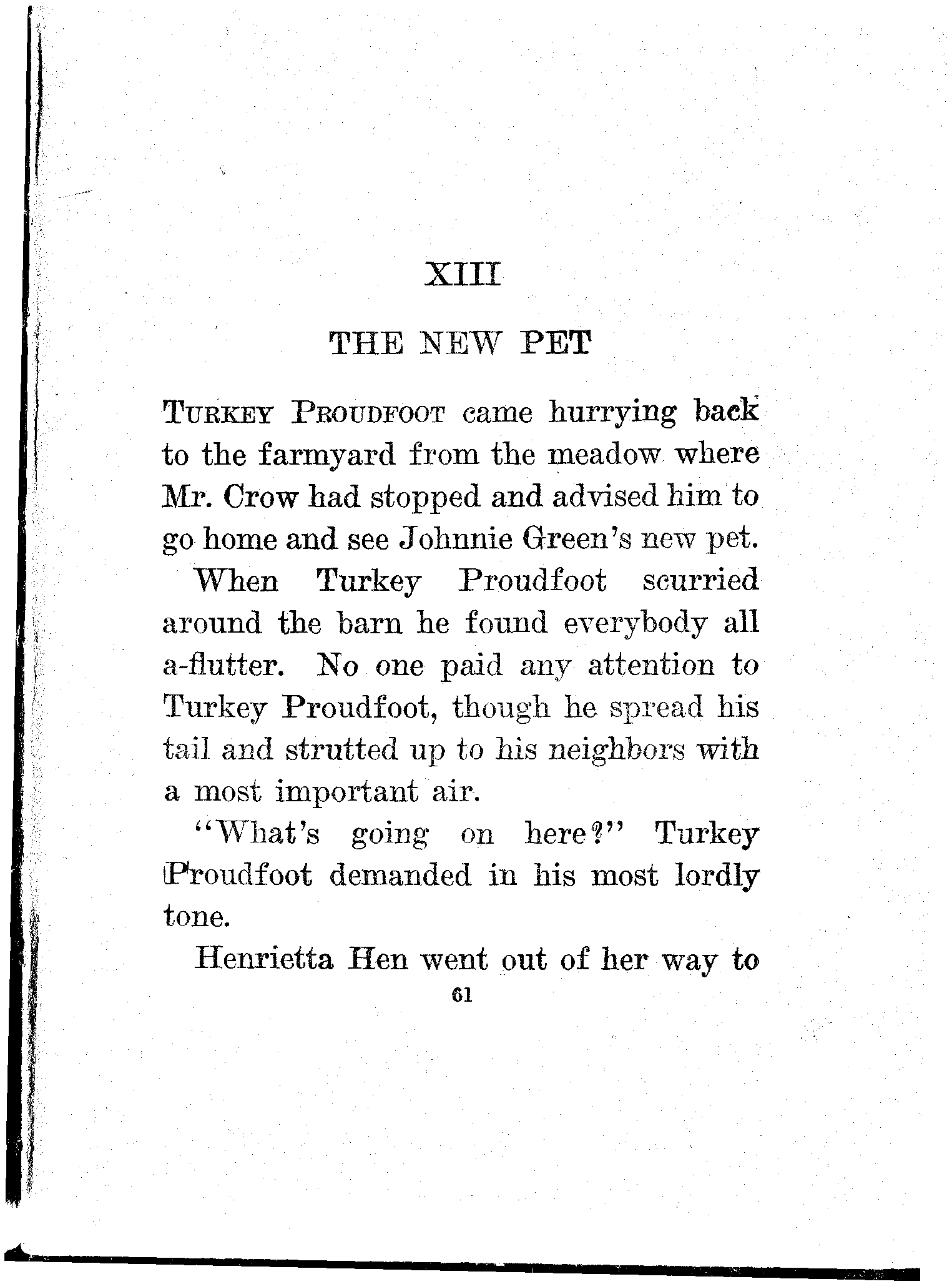 XIII

THE NEW PET

TURKEY PROUDFOOT came hurrying back to the farmyard from the meadow where Mr. Crow had stopped and advised him to go home and see Johnnie Green's new pet.

When Turkey Proudfoot scurried around the barn he found everybody all a-flutter. No one paid any attention to Turkey Proudfoot, though he spread his tail and strutted up to his neighbors with a most important air.

"What's going on here?" Turkey Proudfoot demanded in his most lordly tone.

Henrietta Hen went out of her way to

61